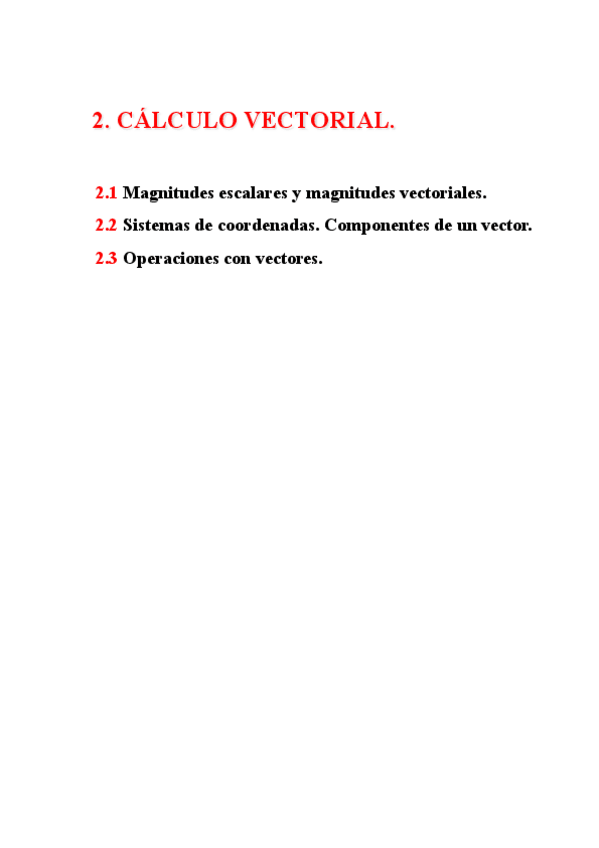 2. CÁLCULO VECTORIAL.

2.1 Magnitudes escalares y magnitudes vectoriales.

2.2 Sistemas de coordenadas. Componentes de un vector.

2.3 Operaciones con vectores.